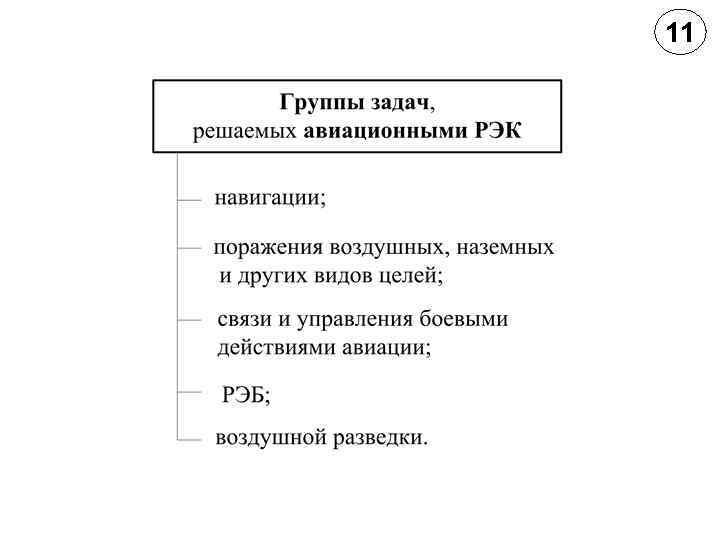 11

Группы задач, решаемых авиационными РЭК

навигации;

поражения воздушных, наземных и других видов целей;

связи и управления боевыми действиями авиации;

РЭБ;

воздушной разведки.